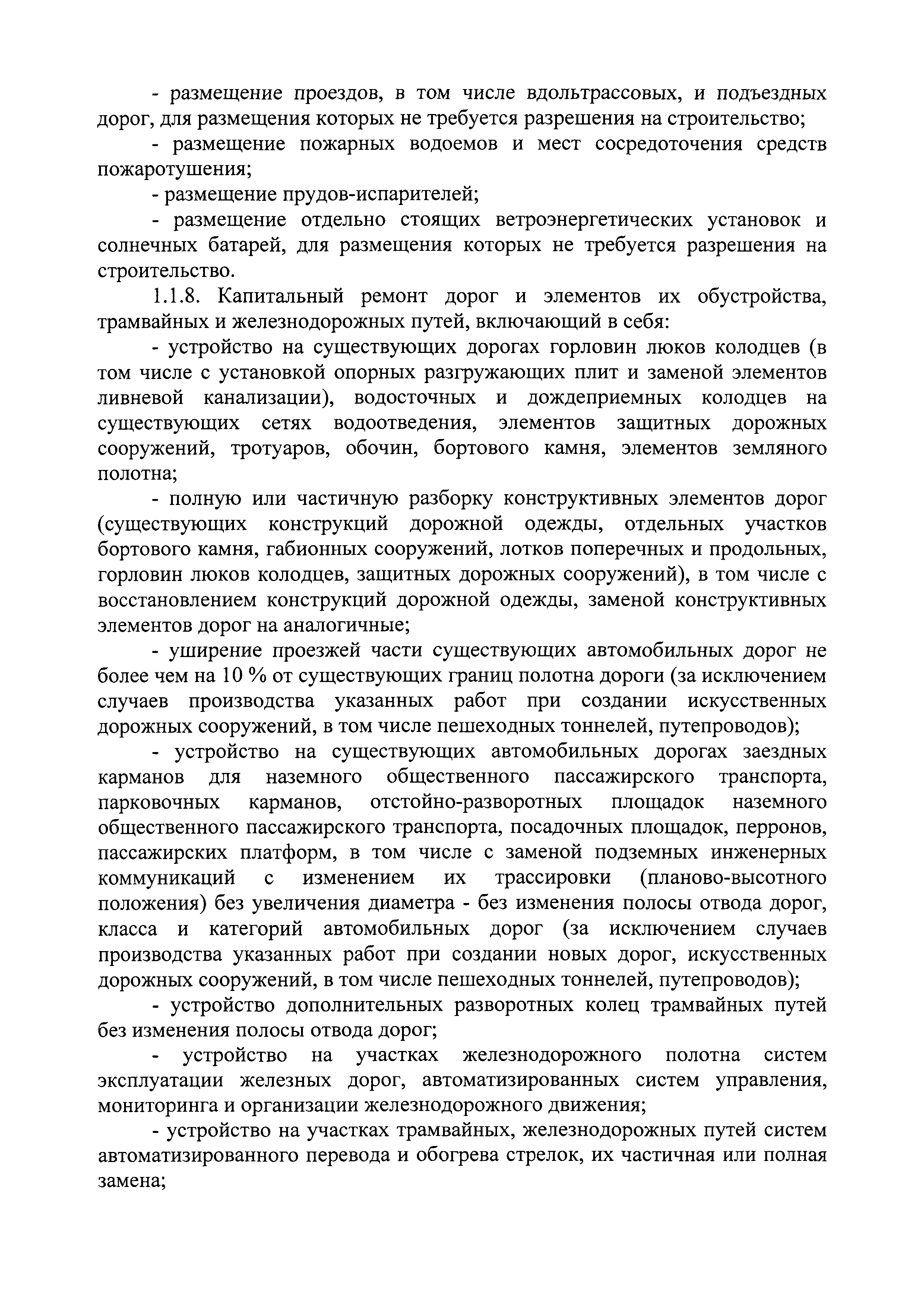 - размещение проездов, в том числе вдольтрассовых, и подъездных дорог, для размещения которых не требуется разрешения на строительство;

- размещение пожарных водоемов и мест сосредоточения средств пожаротушения;

- размещение прудов-испарителей;

- размещение отдельно стоящих ветроэнергетических установок и солнечных батарей, для размещения которых не требуется разрешения на строительство.

1.1.8. Капитальный ремонт дорог и элементов их обустройства, трамвайных и железнодорожных путей, включающий в себя:

- устройство на существующих дорогах горловин люков колодцев (в том числе с установкой опорных разгружающих плит и заменой элементов ливневой канализации), водосточных и дождеприемных колодцев на существующих сетях водоотведения, элементов защитных дорожных сооружений, тротуаров, обочин, бортового камня, элементов земляного полотна;

- полную или частичную разборку конструктивных элементов дорог (существующих конструкций дорожной одежды, отдельных участков бортового камня, габионных сооружений, лотков поперечных и продольных, горловин люков колодцев, защитных дорожных сооружений), в том числе с восстановлением конструкций дорожной одежды, заменой конструктивных элементов дорог на аналогичные;

- уширение проезжей части существующих автомобильных дорог не более чем на 10 % от существующих границ полотна дороги (за исключением случаев производства указанных работ при создании искусственных дорожных сооружений, в том числе пешеходных тоннелей, путепроводов);

- устройство на существующих автомобильных дорогах заездных карманов для наземного общественного пассажирского транспорта, парковочных карманов, отстойно-разворотных площадок наземного общественного пассажирского транспорта, посадочных площадок, перронов, пассажирских платформ, в том числе с заменой подземных инженерных коммуникаций с изменением их трассировки (планово-высотного положения) без увеличения диаметра - без изменения полосы отвода дорог, класса и категорий автомобильных дорог (за исключением случаев производства указанных работ при создании новых дорог, искусственных дорожных сооружений, в том числе пешеходных тоннелей, путепроводов);

- устройство дополнительных разворотных колец трамвайных путей без изменения полосы отвода дорог;

- устройство на участках железнодорожного полотна систем эксплуатации железных дорог, автоматизированных систем управления, мониторинга и организации железнодорожного движения;

- устройство на участках трамвайных, железнодорожных путей систем автоматизированного перевода и обогрева стрелок, их частичная или полная замена;